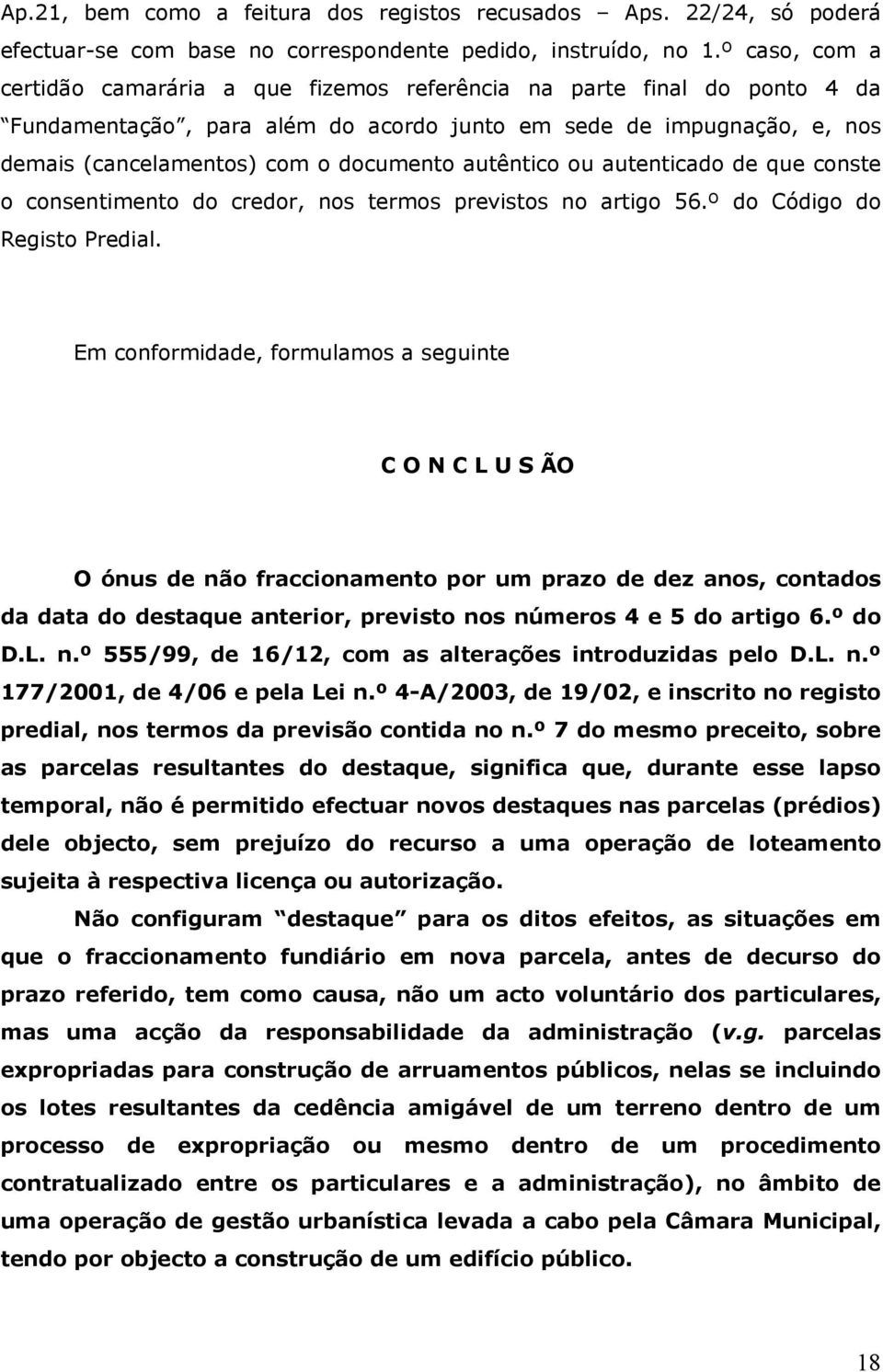 Ap.21, bem como a feitura dos registos recusados – Aps. 22/24, só poderá efectuar-se com base no correspondente pedido, instruído, no 1.º caso, com a certidão camarária a que fizemos referência na parte final do ponto 4 da “Fundamentação”, para além do acordo junto em sede de impugnação, e, nos demais (cancelamentos) com o documento autêntico ou autenticado de que conste o consentimento do credor, nos termos previstos no artigo 56.º do Código do Registo Predial.

Em conformidade, formulamos a seguinte

C O N C L U S ÃO

O ónus de não fraccionamento por um prazo de dez anos, contados da data do destaque anterior, previsto nos números 4 e 5 do artigo 6.º do D.L. n.º 555/99, de 16/12, com as alterações introduzidas pelo D.L. n.º 177/2001, de 4/06 e pela Lei n.º 4-A/2003, de 19/02, e inscrito no registo predial, nos termos da previsão contida no n.º 7 do mesmo preceito, sobre as parcelas resultantes do destaque, significa que, durante esse lapso temporal, não é permitido efectuar novos destaques nas parcelas (prédios) dele objecto, sem prejuízo do recurso a uma operação de loteamento sujeita à respectiva licença ou autorização.

Não configuram “destaque” para os ditos efeitos, as situações em que o fraccionamento fundiário em nova parcela, antes de decurso do prazo referido, tem como causa, não um acto voluntário dos particulares, mas uma acção da responsabilidade da administração (v.g. parcelas expropriadas para construção de arruamentos públicos, nelas se incluindo os lotes resultantes da cedência amigável de um terreno dentro de um processo de expropriação ou mesmo dentro de um procedimento contratualizado entre os particulares e a administração), no âmbito de uma operação de gestão urbanística levada a cabo pela Câmara Municipal, tendo por objecto a construção de um edifício público.

18